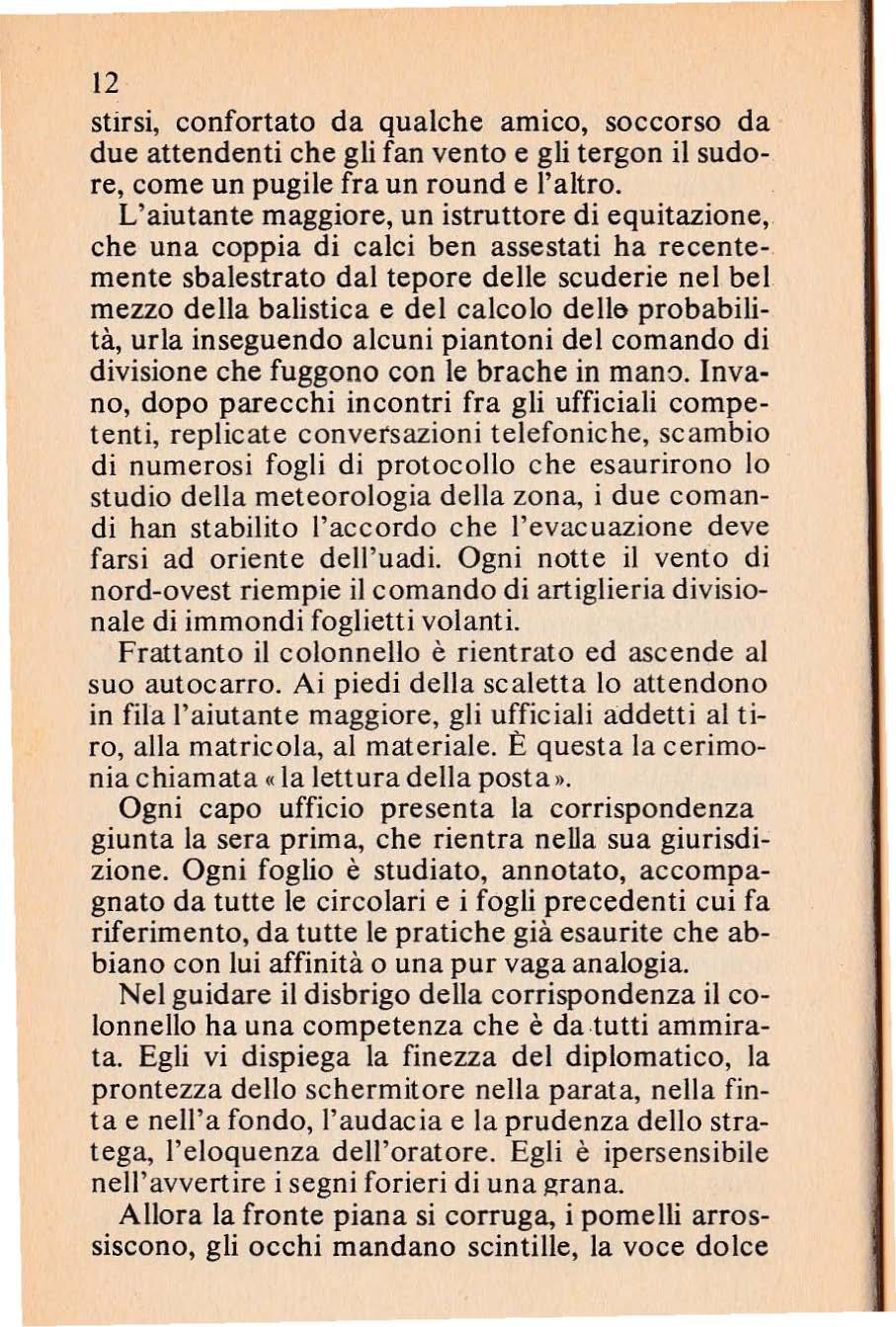 12

stirsi, confortato da qualche amico, soccorso da due attendenti che gli fan vento e gli tergon il sudore, come un pugile fra un round e l'altro.

L'aiutante maggiore, un istruttore di equitazione, che una coppia di calci ben assestati ha recentemente sbalestrato dal tepore delle scuderie nel bel mezzo della balistica e del calcolo delle probabilità, urla inseguendo alcuni piantoni del comando di divisione che fuggono con le brache in mano. Invano, dopo parecchi incontri fra gli ufficiali competenti, replicate conversazioni telefoniche, scambio di numerosi fogli di protocollo che esaurirono lo studio della meteorologia della zona, i due comandi han stabilito l'accordo che l'evacuazione deve farsi ad oriente dell'uadi. Ogni notte il vento di nord-ovest riempie il comando di artiglieria divisionale di immondi foglietti volanti.

Frattanto il colonnello è rientrato ed ascende al suo autocarro. Ai piedi della scaletta lo attendono in fila l'aiutante maggiore, gli ufficiali addetti al tiro, alla matricola, al materiale. È questa la cerimonia chiamata «la lettura della posta».

Ogni capo ufficio presenta la corrispondenza giunta la sera prima, che rientra nella sua giurisdizione. Ogni foglio è studiato, annotato, accompagnato da tutte le circolari e i fogli precedenti cui fa riferimento, da tutte le pratiche già esaurite che abbiano con lui affinità o una pur vaga analogia.

Nel guidare il disbrigo della corrispondenza il colonnello ha una competenza che è da tutti ammirata. Egli vi dispiega la finezza del diplomatico, la prontezza dello schermitore nella parata, nella finta e nell'a fondo, l'audacia e la prudenza dello stratega, l'eloquenza dell'oratore. Egli è ipersensibile nell'avvertire i segni forieri di una grana.

Allora la fronte piana si corruga, i pomelli arrossiscono, gli occhi mandano scintille, la voce dolce